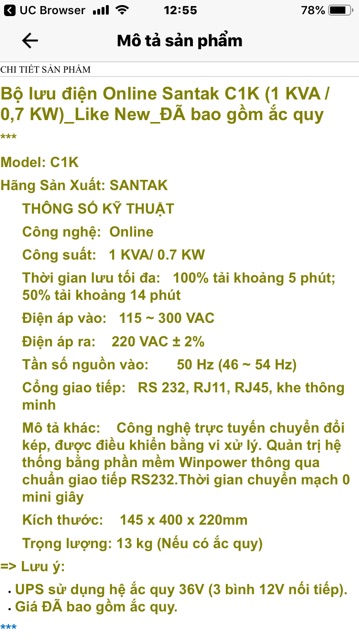 UC Browser 12:55 78%

Mô tả sản phẩm

CHI TIẾT SẢN PHẨM

Bộ lưu điện Online Santak C1K (1 KVA / 0,7 KW)_Like New_ĐÃ bao gồm ắc quy

***

Model: C1K

Hãng Sản Xuất: SANTAK

THÔNG SỐ KỸ THUẬT

Công nghệ: Online

Công suất: 1 KVA/ 0.7 KW

Thời gian lưu tối đa: 100% tải khoảng 5 phút; 50% tải khoảng 14 phút

Điện áp vào: 115 ~ 300 VAC

Điện áp ra: 220 VAC ± 2%

Tần số nguồn vào: 50 Hz (46 ~ 54 Hz)

Cổng giao tiếp: RS 232, RJ11, RJ45, khe thông minh

Mô tả khác: Công nghệ trực tuyến chuyển đổi kép, được điều khiển bằng vi xử lý. Quản trị hệ thống bằng phần mềm Winpower thông qua chuẩn giao tiếp RS232.Thời gian chuyển mạch 0 mini giây

Kích thước: 145 x 400 x 220mm

Trọng lượng: 13 kg (Nếu có ắc quy)

=> Lưu ý:

• UPS sử dụng hệ ắc quy 36V (3 bình 12V nối tiếp).
• Giá ĐÃ bao gồm ắc quy.

***